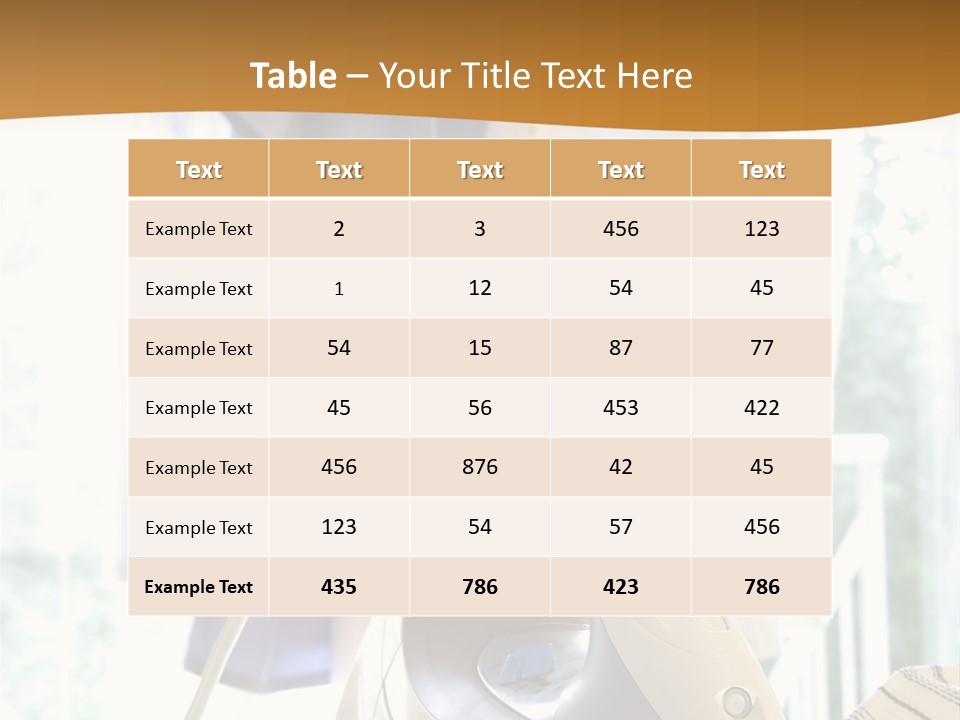 Table – Your Title Text Here

| Text | Text | Text | Text | Text |
|---|---|---|---|---|
| Example Text | 2 | 3 | 456 | 123 |
| Example Text | 1 | 12 | 54 | 45 |
| Example Text | 54 | 15 | 87 | 77 |
| Example Text | 45 | 56 | 453 | 422 |
| Example Text | 456 | 876 | 42 | 45 |
| Example Text | 123 | 54 | 57 | 456 |
| Example Text | 435 | 786 | 423 | 786 |